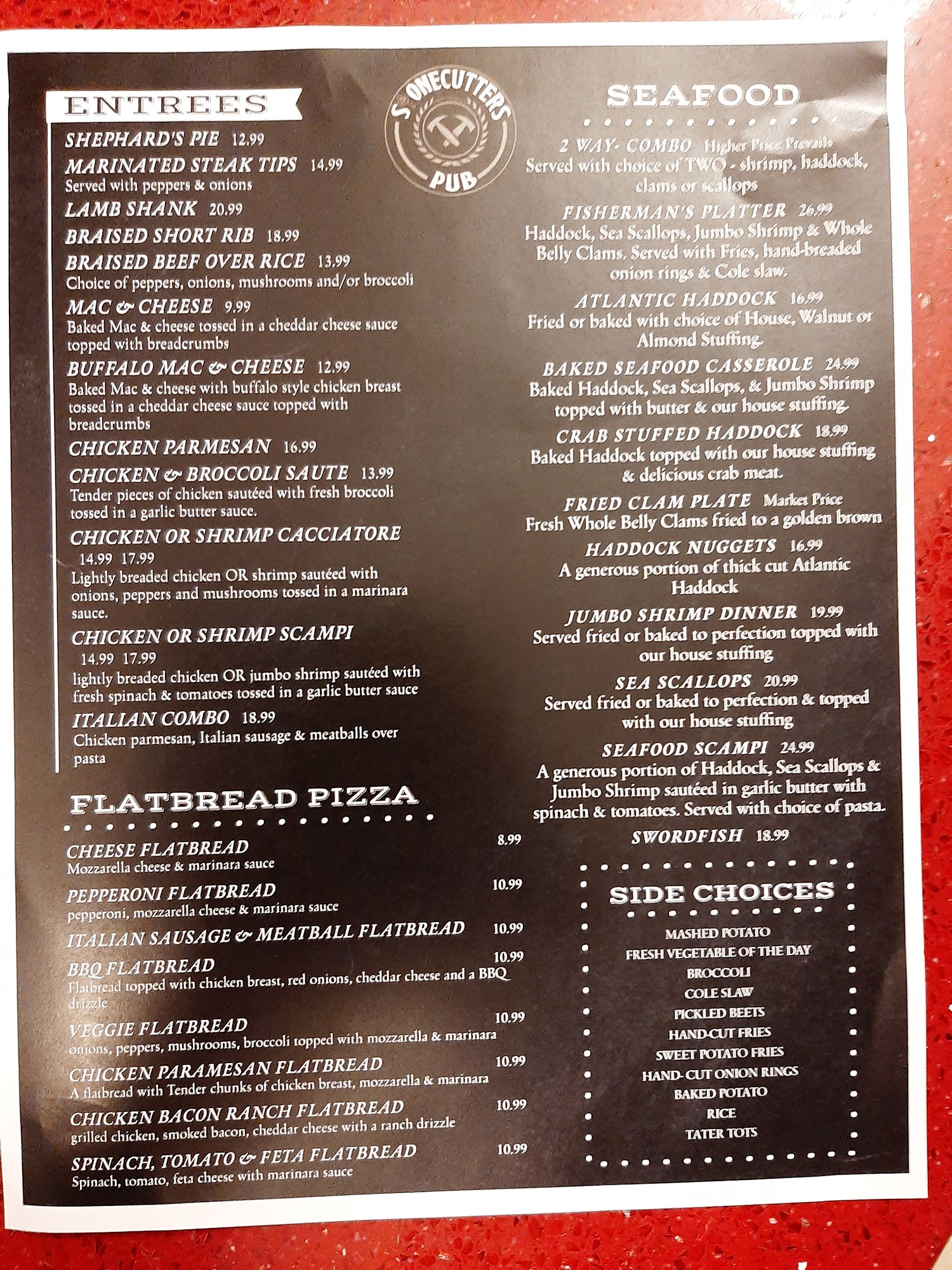 ENTREES

SHEPHARD'S PIE 12.99

MARINATED STEAK TIPS 14.99
Served with peppers & onions

LAMB SHANK 20.99

BRAISED SHORT RIB 18.99

BRAISED BEEF OVER RICE 13.99
Choice of peppers, onions, mushrooms and/or broccoli

MAC & CHEESE 9.99
Baked Mac & cheese tossed in a cheddar cheese sauce topped with breadcrumbs

BUFFALO MAC & CHEESE 12.99
Baked Mac & cheese with buffalo style chicken breast tossed in a cheddar cheese sauce topped with breadcrumbs

CHICKEN PARMESAN 16.99

CHICKEN & BROCCOLI SAUTE 13.99
Tender pieces of chicken sautéed with fresh broccoli tossed in a garlic butter sauce.

CHICKEN OR SHRIMP CACCIATORE
14.99 17.99
Lightly breaded chicken OR shrimp sautéed with onions, peppers and mushrooms tossed in a marinara sauce.

CHICKEN OR SHRIMP SCAMPI
14.99 17.99
lightly breaded chicken OR jumbo shrimp sautéed with fresh spinach & tomatoes tossed in a garlic butter sauce

ITALIAN COMBO 18.99
Chicken parmesan, Italian sausage & meatballs over pasta

FLATBREAD PIZZA

CHEESE FLATBREAD 8.99
Mozzarella cheese & marinara sauce

PEPPERONI FLATBREAD 10.99
pepperoni, mozzarella cheese & marinara sauce

ITALIAN SAUSAGE & MEATBALL FLATBREAD 10.99

BBQ FLATBREAD 10.99
Flatbread topped with chicken breast, red onions, cheddar cheese and a BBQ drizzle

VEGGIE FLATBREAD 10.99
onions, peppers, mushrooms, broccoli topped with mozzarella & marinara

CHICKEN PARAMESAN FLATBREAD 10.99
A flatbread with Tender chunks of chicken breast, mozzarella & marinara

CHICKEN BACON RANCH FLATBREAD 10.99
grilled chicken, smoked bacon, cheddar cheese with a ranch drizzle

SPINACH, TOMATO & FETA FLATBREAD 10.99
Spinach, tomato, feta cheese with marinara sauce

STONECUTTERS PUB

SEAFOOD

2 WAY- COMBO Higher Price Prevails
Served with choice of TWO - shrimp, haddock, clams or scallops

FISHERMAN'S PLATTER 26.99
Haddock, Sea Scallops, Jumbo Shrimp & Whole Belly Clams. Served with Fries, hand-breaded onion rings & Cole slaw.

ATLANTIC HADDOCK 16.99
Fried or baked with choice of House, Walnut or Almond Stuffing.

BAKED SEAFOOD CASSEROLE 24.99
Baked Haddock, Sea Scallops, & Jumbo Shrimp topped with butter & our house stuffing.

CRAB STUFFED HADDOCK 18.99
Baked Haddock topped with our house stuffing & delicious crab meat.

FRIED CLAM PLATE Market Price
Fresh Whole Belly Clams fried to a golden brown

HADDOCK NUGGETS 16.99
A generous portion of thick cut Atlantic Haddock

JUMBO SHRIMP DINNER 19.99
Served fried or baked to perfection topped with our house stuffing

SEA SCALLOPS 20.99
Served fried or baked to perfection & topped with our house stuffing

SEAFOOD SCAMPI 24.99
A generous portion of Haddock, Sea Scallops & Jumbo Shrimp sautéed in garlic butter with spinach & tomatoes. Served with choice of pasta.

SWORDFISH 18.99

SIDE CHOICES
MASHED POTATO
FRESH VEGETABLE OF THE DAY
BROCCOLI
COLE SLAW
PICKLED BEETS
HAND-CUT FRIES
SWEET POTATO FRIES
HAND- CUT ONION RINGS
BAKED POTATO
RICE
TATER TOTS